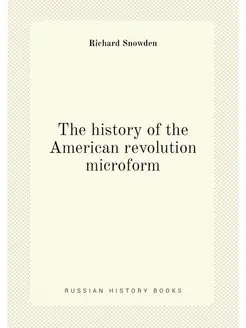 Richard Snowden

The history of the American revolution microform

RUSSIAN HISTORY BOOKS